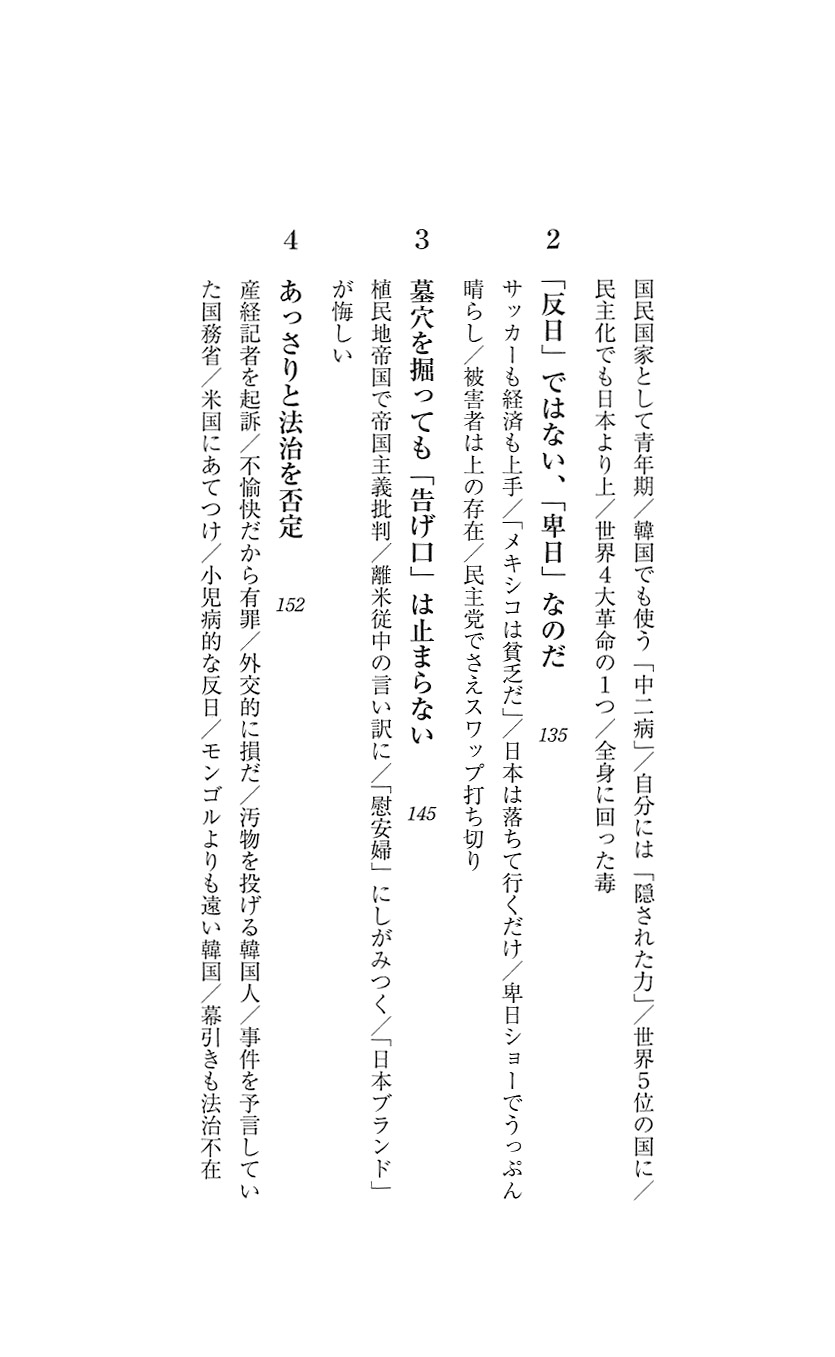 国民国家として青年期／韓国でも使う「中二病」／自分には「隠された力」／世界5位の国に／民主化でも日本より上／世界4大革命の1つ／全身に回った毒

2 「反日」ではない、「卑日」なのだ 135

サッカーも経済も上手／「メキシコは貧乏だ」／日本は落ちて行くだけ／卑日ショーでうっぷん晴らし／被害者は上の存在／民主党でさえスワップ打ち切り

3 墓穴を掘っても「告げ口」は止まらない 145

植民地帝国で帝国主義批判／離米従中の言い訳に／「慰安婦」にしがみつく／「日本ブランド」が悔しい

4 あっさりと法治を否定 152

産経記者を起訴／不愉快だから有罪／外交的に損だ／汚物を投げる韓国人／事件を予言していた国務省／米国にあてつけ／小児病的な反日／モンゴルよりも遠い韓国／幕引きも法治不在